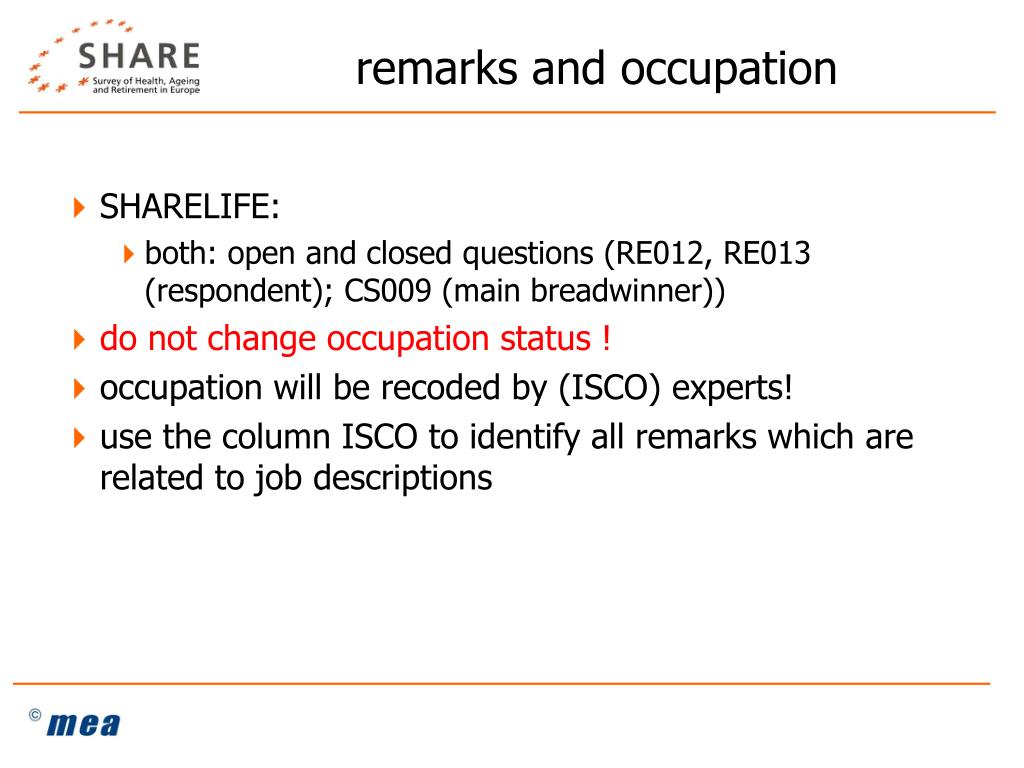 SHARE
Survey of Health, Ageing and Retirement in Europe

remarks and occupation

SHARELIFE:

both: open and closed questions (RE012, RE013 (respondent); CS009 (main breadwinner))

do not change occupation status !

occupation will be recoded by (ISCO) experts!

use the column ISCO to identify all remarks which are related to job descriptions

© mea